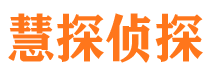 慧探侦探